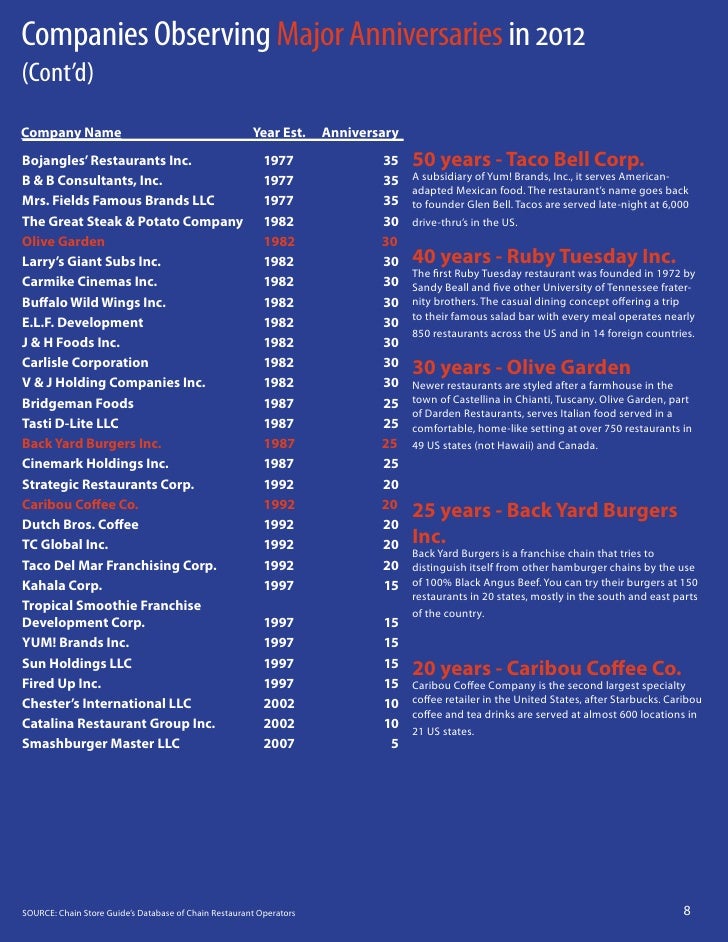 Companies Observing Major Anniversaries in 2012
(Cont'd)

| Company Name | Year Est. | Anniversary |
|---|---|---|
| Bojangles' Restaurants Inc. | 1977 | 35 |
| B & B Consultants, Inc. | 1977 | 35 |
| Mrs. Fields Famous Brands LLC | 1977 | 35 |
| The Great Steak & Potato Company | 1982 | 30 |
| Olive Garden | 1982 | 30 |
| Larry's Giant Subs Inc. | 1982 | 30 |
| Carmike Cinemas Inc. | 1982 | 30 |
| Buffalo Wild Wings Inc. | 1982 | 30 |
| E.L.F. Development | 1982 | 30 |
| J & H Foods Inc. | 1982 | 30 |
| Carlisle Corporation | 1982 | 30 |
| V & J Holding Companies Inc. | 1982 | 30 |
| Bridgeman Foods | 1987 | 25 |
| Tasti D-Lite LLC | 1987 | 25 |
| Back Yard Burgers Inc. | 1987 | 25 |
| Cinemark Holdings Inc. | 1987 | 25 |
| Strategic Restaurants Corp. | 1992 | 20 |
| Caribou Coffee Co. | 1992 | 20 |
| Dutch Bros. Coffee | 1992 | 20 |
| TC Global Inc. | 1992 | 20 |
| Taco Del Mar Franchising Corp. | 1992 | 20 |
| Kahala Corp. | 1997 | 15 |
| Tropical Smoothie Franchise Development Corp. | 1997 | 15 |
| YUM! Brands Inc. | 1997 | 15 |
| Sun Holdings LLC | 1997 | 15 |
| Fired Up Inc. | 1997 | 15 |
| Chester's International LLC | 2002 | 10 |
| Catalina Restaurant Group Inc. | 2002 | 10 |
| Smashburger Master LLC | 2007 | 5 |

50 years - Taco Bell Corp.
A subsidiary of Yum! Brands, Inc., it serves American-adapted Mexican food. The restaurant's name goes back to founder Glen Bell. Tacos are served late-night at 6,000 drive-thru's in the US.

40 years - Ruby Tuesday Inc.
The first Ruby Tuesday restaurant was founded in 1972 by Sandy Beall and five other University of Tennessee fraternity brothers. The casual dining concept offering a trip to their famous salad bar with every meal operates nearly 850 restaurants across the US and in 14 foreign countries.

30 years - Olive Garden
Newer restaurants are styled after a farmhouse in the town of Castellina in Chianti, Tuscany. Olive Garden, part of Darden Restaurants, serves Italian food served in a comfortable, home-like setting at over 750 restaurants in 49 US states (not Hawaii) and Canada.

25 years - Back Yard Burgers Inc.
Back Yard Burgers is a franchise chain that tries to distinguish itself from other hamburger chains by the use of 100% Black Angus Beef. You can try their burgers at 150 restaurants in 20 states, mostly in the south and east parts of the country.

20 years - Caribou Coffee Co.
Caribou Coffee Company is the second largest specialty coffee retailer in the United States, after Starbucks. Caribou coffee and tea drinks are served at almost 600 locations in 21 US states.

SOURCE: Chain Store Guide's Database of Chain Restaurant Operators

8